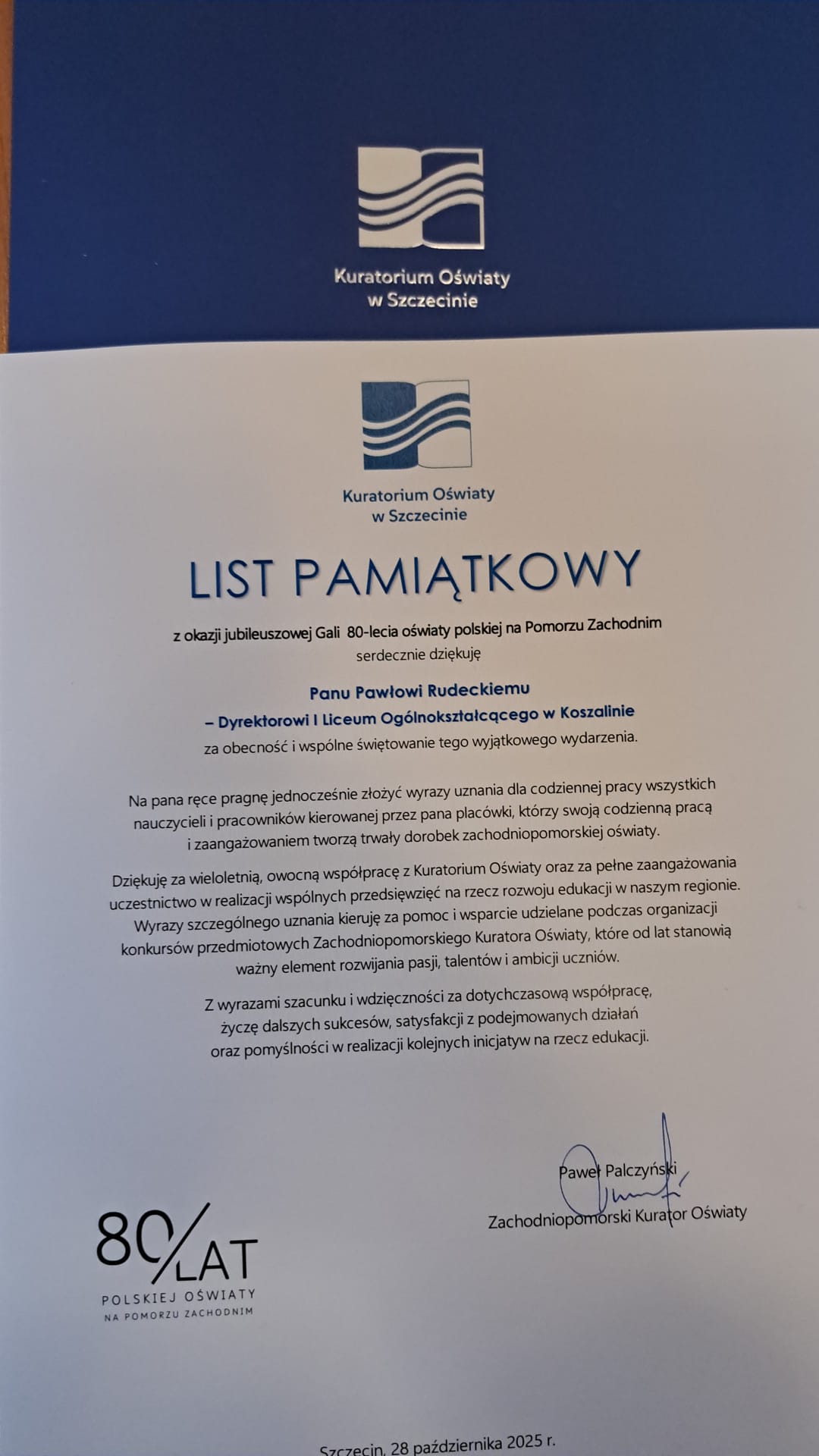 Kuratorium Oświaty w Szczecinie

Kuratorium Oświaty w Szczecinie

LIST PAMIĄTKOWY

z okazji jubileuszowej Gali 80-lecia oświaty polskiej na Pomorzu Zachodnim
serdecznie dziękuję

Panu Pawłowi Rudeckiemu
– Dyrektorowi I Liceum Ogólnokształcącego w Koszalinie
za obecność i wspólne świętowanie tego wyjątkowego wydarzenia.

Na pana ręce pragnę jednocześnie złożyć wyrazy uznania dla codziennej pracy wszystkich nauczycieli i pracowników kierowanej przez pana placówki, którzy swoją codzienną pracą i zaangażowaniem tworzą trwały dorobek zachodniopomorskiej oświaty.

Dziękuję za wieloletnią, owocną współpracę z Kuratorium Oświaty oraz za pełne zaangażowania uczestnictwo w realizacji wspólnych przedsięwzięć na rzecz rozwoju edukacji w naszym regionie. Wyrazy szczególnego uznania kieruję za pomoc i wsparcie udzielane podczas organizacji konkursów przedmiotowych Zachodniopomorskiego Kuratora Oświaty, które od lat stanowią ważny element rozwijania pasji, talentów i ambicji uczniów.

Z wyrazami szacunku i wdzięczności za dotychczasową współpracę, życzę dalszych sukcesów, satysfakcji z podejmowanych działań oraz pomyślności w realizacji kolejnych inicjatyw na rzecz edukacji.

Paweł Palczyński
Zachodniopomorski Kurator Oświaty

80 LAT
POLSKIEJ OŚWIATY
NA POMORZU ZACHODNIM

Szczecin, 28 października 2025 r.